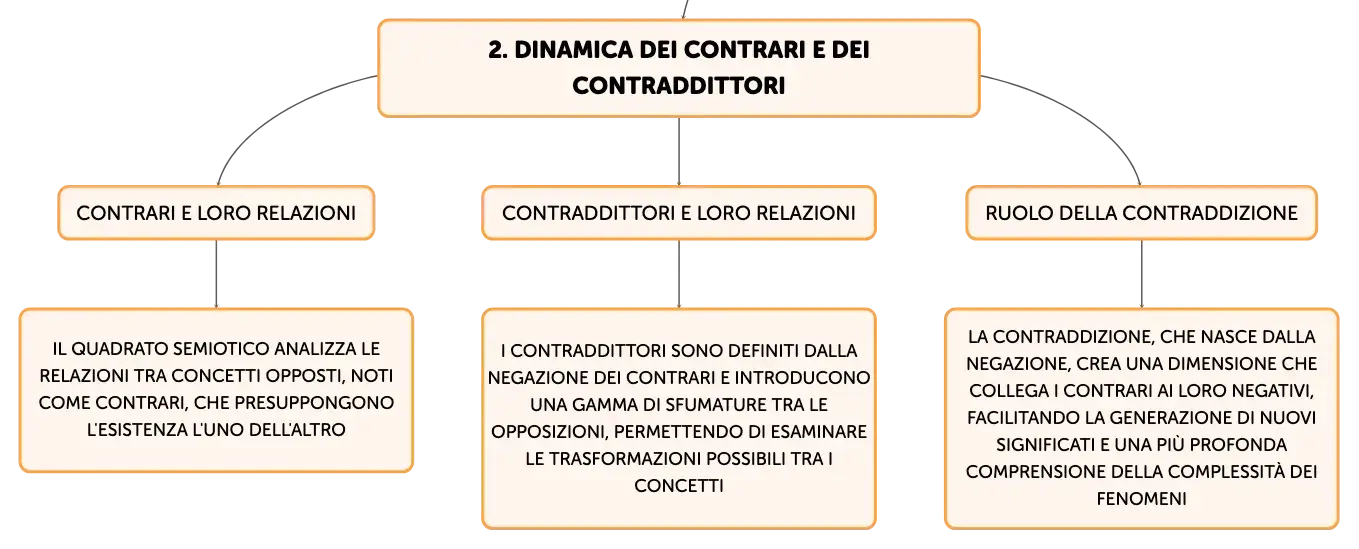 2. DINAMICA DEI CONTRARI E DEI CONTRADDITTORI

CONTRARI E LORO RELAZIONI

IL QUADRATO SEMIOTICO ANALIZZA LE RELAZIONI TRA CONCETTI OPPOSTI, NOTI COME CONTRARI, CHE PRESUPPONGONO L'ESISTENZA L'UNO DELL'ALTRO

CONTRADDITTORI E LORO RELAZIONI

I CONTRADDITTORI SONO DEFINITI DALLA NEGAZIONE DEI CONTRARI E INTRODUCONO UNA GAMMA DI SFUMATURE TRA LE OPPOSIZIONI, PERMETTENDO DI ESAMINARE LE TRASFORMAZIONI POSSIBILI TRA I CONCETTI

RUOLO DELLA CONTRADDIZIONE

LA CONTRADDIZIONE, CHE NASCE DALLA NEGAZIONE, CREA UNA DIMENSIONE CHE COLLEGA I CONTRARI AI LORO NEGATIVI, FACILITANDO LA GENERAZIONE DI NUOVI SIGNIFICATI E UNA PIÙ PROFONDA COMPRENSIONE DELLA COMPLESSITÀ DEI FENOMENI